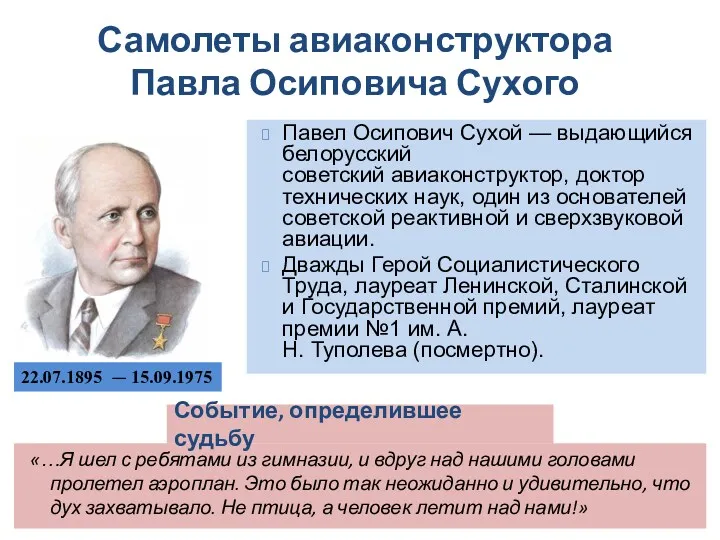 Самолеты авиаконструктора Павла Осиповича Сухого

Павел Осипович Сухой — выдающийся белорусский советский авиаконструктор, доктор технических наук, один из основателей советской реактивной и сверхзвуковой авиации.

Дважды Герой Социалистического Труда, лауреат Ленинской, Сталинской и Государственной премий, лауреат премии №1 им. А. Н. Туполева (посмертно).

22.07.1895 — 15.09.1975

Событие, определившее судьбу

«…Я шел с ребятами из гимназии, и вдруг над нашими головами пролетел аэроплан. Это было так неожиданно и удивительно, что дух захватывало. Не птица, а человек летит над нами!»